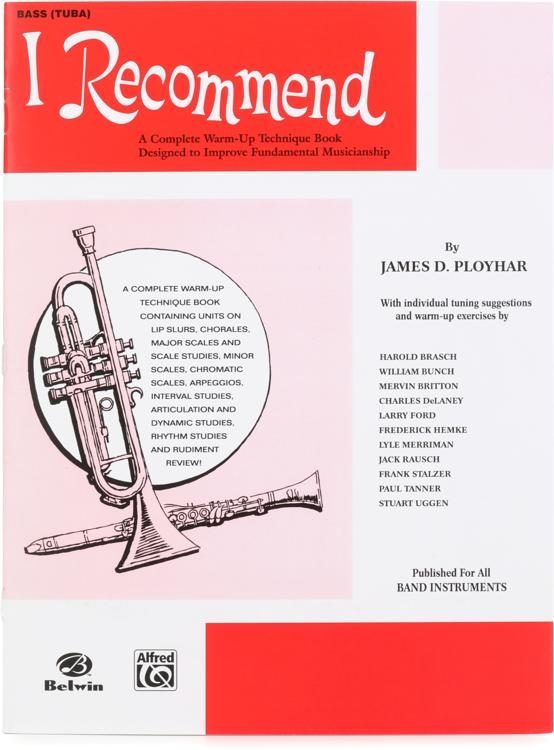 BASS (TUBA)

I Recommend

A Complete Warm-Up Technique Book
Designed to Improve Fundamental Musicianship

A COMPLETE WARM-UP TECHNIQUE BOOK CONTAINING UNITS ON LIP SLURS, CHORALES, MAJOR SCALES AND SCALE STUDIES, MINOR SCALES, CHROMATIC SCALES, ARPEGGIOS, INTERVAL STUDIES, ARTICULATION AND DYNAMIC STUDIES, RHYTHM STUDIES AND RUDIMENT REVIEW!

By
JAMES D. PLOYHAR

With individual tuning suggestions and warm-up exercises by

HAROLD BRASCH
WILLIAM BUNCH
MERVIN BRITTON
CHARLES DeLANEY
LARRY FORD
FREDERICK HEMKE
LYLE MERRIMAN
JACK RAUSCH
FRANK STALZER
PAUL TANNER
STUART UGGEN

Published For All
BAND INSTRUMENTS

Belwin

Alfred